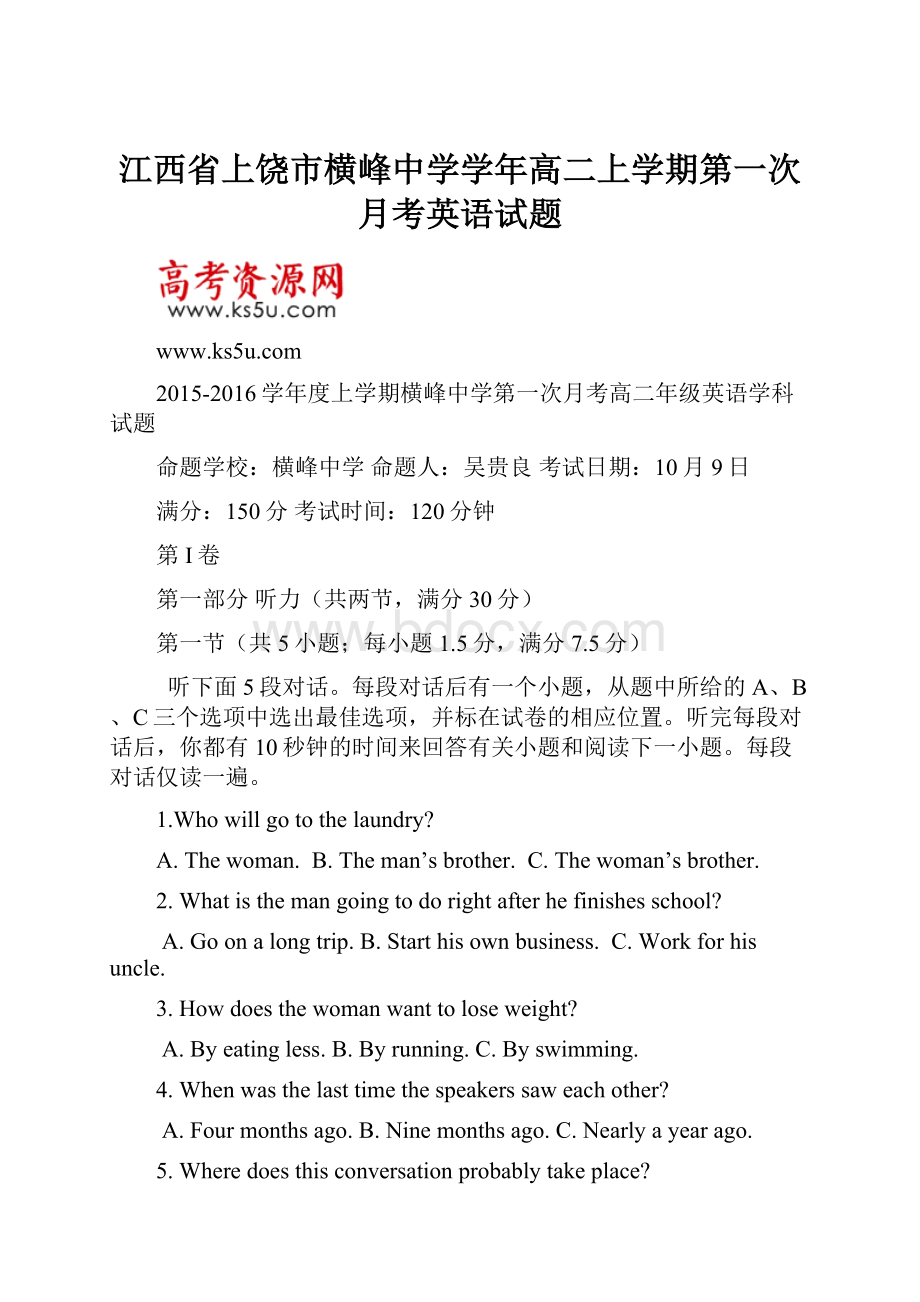 江西省上饶市横峰中学学年高二上学期第一次月考英语试题

高考资源网
www.ks5u.com

www.ks5u.com

2015-2016学年度上学期横峰中学第一次月考高二年级英语学科试题

命题学校：横峰中学 命题人：吴贵良 考试日期：10月9日

满分：150分 考试时间：120分钟

第I卷

第一部分 听力（共两节，满分30分）

第一节（共5小题；每小题1.5分，满分7.5分）

www.bdocx.com

听下面5段对话。每段对话后有一个小题，从题中所给的A、B、C三个选项中选出最佳选项，并标在试卷的相应位置。听完每段对话后，你都有10秒钟的时间来回答有关小题和阅读下一小题。每段对话仅读一遍。

1.Who will go to the laundry?

A. The woman. B. The man’s brother. C. The woman’s brother.

2. What is the man going to do right after he finishes school?

A. Go on a long trip. B. Start his own business. C. Work for his uncle.

3. How does the woman want to lose weight?

A. By eating less. B. By running. C. By swimming.

4. When was the last time the speakers saw each other?

A. Four months ago. B. Nine months ago. C. Nearly a year ago.

5. Where does this conversation probably take place?